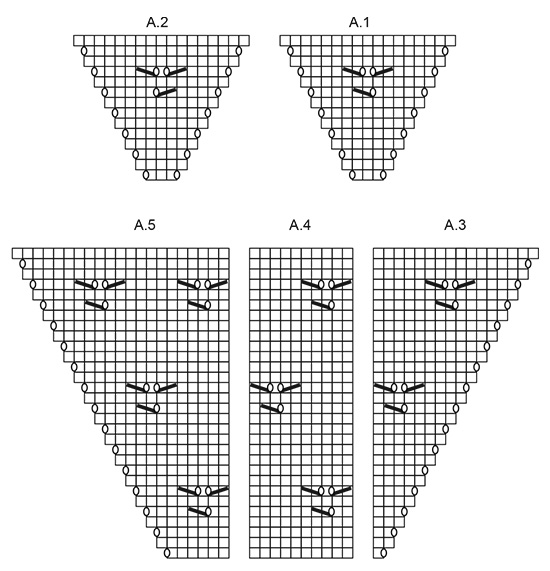 A.2

A.1

A.5

A.4

A.3